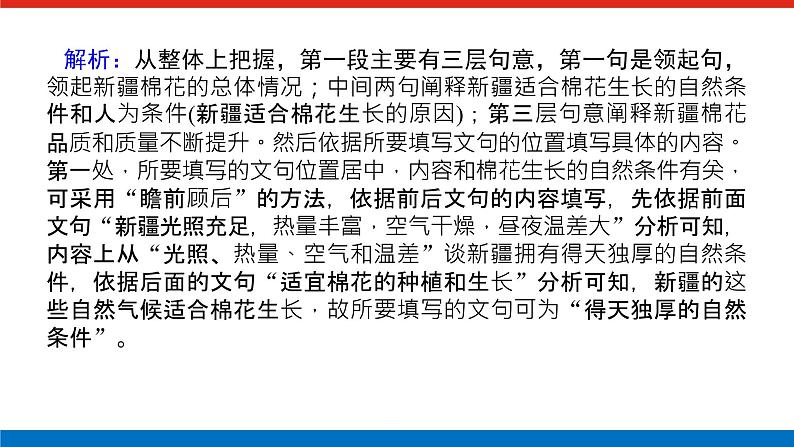 解析：从整体上把握，第一段主要有三层句意，第一句是领起句，领起新疆棉花的总体情况；中间两句阐释新疆适合棉花生长的自然条件和人为条件(新疆适合棉花生长的原因)；第三层句意阐释新疆棉花品质和质量不断提升。然后依据所要填写文句的位置填写具体的内容。第一处，所要填写的文句位置居中，内容和棉花生长的自然条件有关，可采用“瞻前顾后”的方法，依据前后文句的内容填写，先依据前面文句“新疆光照充足，热量丰富，空气干燥，昼夜温差大”分析可知，内容上从“光照、热量、空气和温差”谈新疆拥有得天独厚的自然条件，依据后面的文句“适宜棉花的种植和生长”分析可知，新疆的这些自然气候适合棉花生长，故所要填写的文句可为“得天独厚的自然条件”。